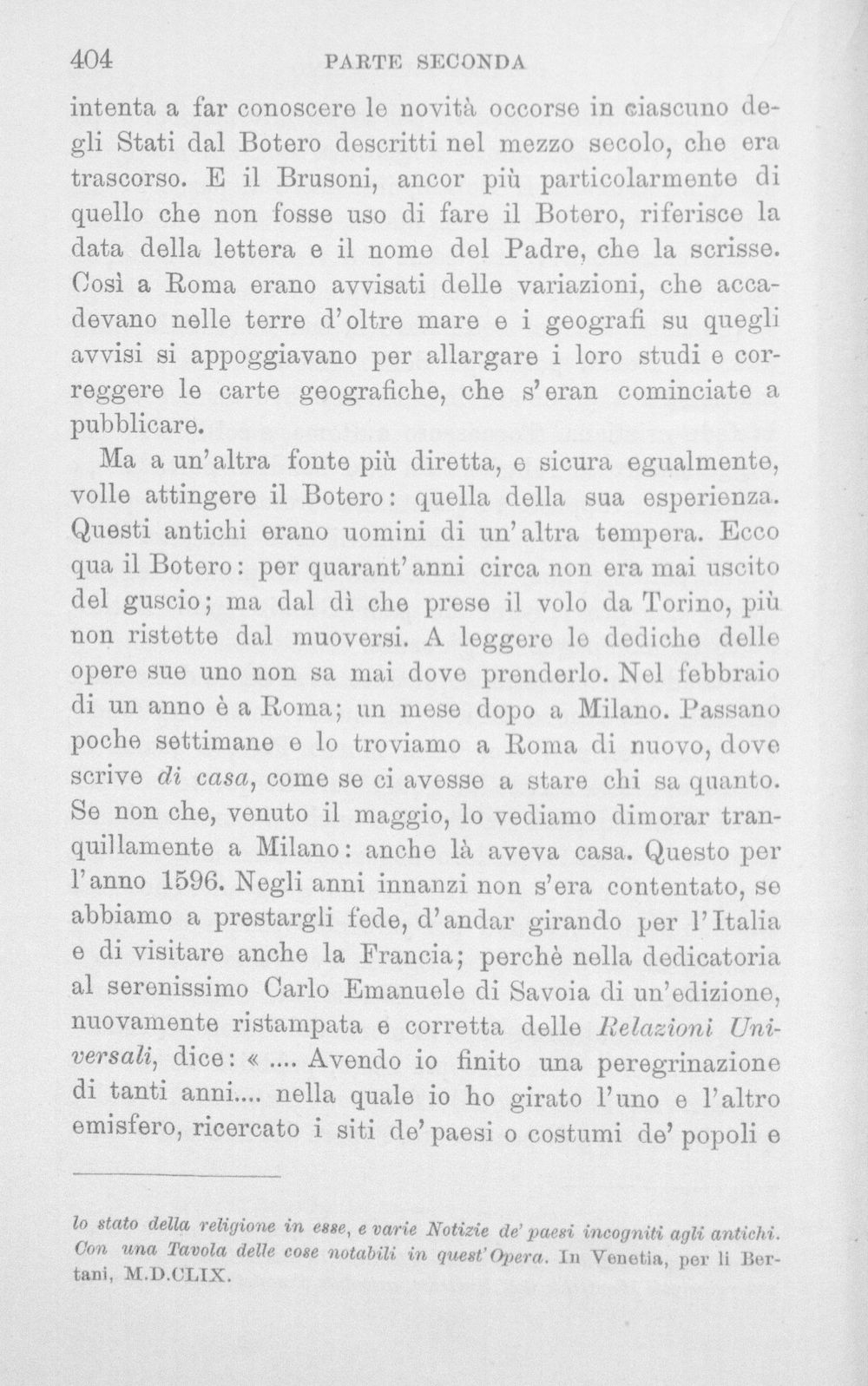 404 PARTE SECONDA

intenta a far conoscere le novità occorse in ciascuno degli Stati dal Botero descritti nel mezzo secolo, che era trascorso. E il Brusoni, ancor più particolarmente di quello che non fosse uso di fare il Botero, riferisce la data della lettera e il nome del Padre, che la scrisse. Così a Roma erano avvisati delle variazioni, che accadevano nelle terre d'oltre mare e i geografi su quegli avvisi si appoggiavano per allargare i loro studi e correggere le carte geografiche, che s'eran cominciate a pubblicare.

Ma a un'altra fonte più diretta, e sicura egualmente, volle attingere il Botero: quella della sua esperienza. Questi antichi erano uomini di un'altra tempera. Ecco qua il Botero: per quarant'anni circa non era mai uscito del guscio; ma dal dì che prese il volo da Torino, più non ristette dal muoversi. A leggere le dediche delle opere sue uno non sa mai dove prenderlo. Nel febbraio di un anno è a Roma; un mese dopo a Milano. Passano poche settimane e lo troviamo a Roma di nuovo, dove scrive di casa, come se ci avesse a stare chi sa quanto. Se non che, venuto il maggio, lo vediamo dimorar tranquillamente a Milano: anche là aveva casa. Questo per l'anno 1596. Negli anni innanzi non s'era contentato, se abbiamo a prestargli fede, d'andar girando per l'Italia e di visitare anche la Francia; perchè nella dedicatoria al serenissimo Carlo Emanuele di Savoia di un'edizione, nuovamente ristampata e corretta delle Relazioni Universali, dice: « .... Avendo io finito una peregrinazione di tanti anni.... nella quale io ho girato l'uno e l'altro emisfero, ricercato i siti de' paesi o costumi de' popoli e

lo stato della religione in esse, e varie Notizie de' paesi incogniti agli antichi. Con una Tavola delle cose notabili in quest'Opera. In Venetia, per li Bertani, M.D.CLIX.